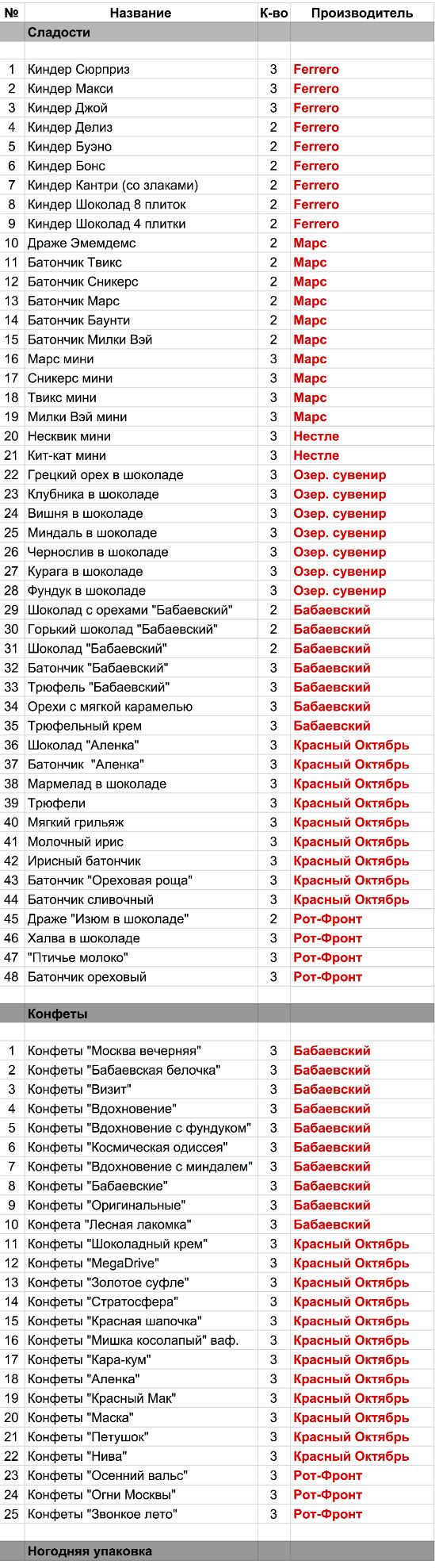 | № | Название | К-во | Производитель |
|---|---|---|---|
| | Сладости | | |
| | | | |
| 1 | Киндер Сюрприз | 3 | Ferrero |
| 2 | Киндер Макси | 3 | Ferrero |
| 3 | Киндер Джой | 3 | Ferrero |
| 4 | Киндер Делиз | 2 | Ferrero |
| 5 | Киндер Буэно | 2 | Ferrero |
| 6 | Киндер Бонс | 2 | Ferrero |
| 7 | Киндер Кантри (со злаками) | 2 | Ferrero |
| 8 | Киндер Шоколад 8 плиток | 2 | Ferrero |
| 9 | Киндер Шоколад 4 плитки | 2 | Ferrero |
| 10 | Драже Эмемдемс | 2 | Марс |
| 11 | Батончик Твикс | 2 | Марс |
| 12 | Батончик Сникерс | 2 | Марс |
| 13 | Батончик Марс | 2 | Марс |
| 14 | Батончик Баунти | 2 | Марс |
| 15 | Батончик Милки Вэй | 2 | Марс |
| 16 | Марс мини | 3 | Марс |
| 17 | Сникерс мини | 3 | Марс |
| 18 | Твикс мини | 3 | Марс |
| 19 | Милки Вэй мини | 3 | Марс |
| 20 | Несквик мини | 3 | Нестле |
| 21 | Кит-кат мини | 3 | Нестле |
| 22 | Грецкий орех в шоколаде | 3 | Озер. сувенир |
| 23 | Клубника в шоколаде | 3 | Озер. сувенир |
| 24 | Вишня в шоколаде | 3 | Озер. сувенир |
| 25 | Миндаль в шоколаде | 3 | Озер. сувенир |
| 26 | Чернослив в шоколаде | 3 | Озер. сувенир |
| 27 | Курага в шоколаде | 3 | Озер. сувенир |
| 28 | Фундук в шоколаде | 3 | Озер. сувенир |
| 29 | Шоколад с орехами "Бабаевский" | 2 | Бабаевский |
| 30 | Горький шоколад "Бабаевский" | 2 | Бабаевский |
| 31 | Шоколад "Бабаевский" | 2 | Бабаевский |
| 32 | Батончик "Бабаевский" | 3 | Бабаевский |
| 33 | Трюфель "Бабаевский" | 3 | Бабаевский |
| 34 | Орехи с мягкой карамелью | 3 | Бабаевский |
| 35 | Трюфельный крем | 3 | Бабаевский |
| 36 | Шоколад "Аленка" | 3 | Красный Октябрь |
| 37 | Батончик "Аленка" | 3 | Красный Октябрь |
| 38 | Мармелад в шоколаде | 3 | Красный Октябрь |
| 39 | Трюфели | 3 | Красный Октябрь |
| 40 | Мягкий грильяж | 3 | Красный Октябрь |
| 41 | Молочный ирис | 3 | Красный Октябрь |
| 42 | Ирисный батончик | 3 | Красный Октябрь |
| 43 | Батончик "Ореховая роща" | 3 | Красный Октябрь |
| 44 | Батончик сливочный | 3 | Красный Октябрь |
| 45 | Драже "Изюм в шоколаде" | 2 | Рот-Фронт |
| 46 | Халва в шоколаде | 3 | Рот-Фронт |
| 47 | "Птичье молоко" | 3 | Рот-Фронт |
| 48 | Батончик ореховый | 3 | Рот-Фронт |
| | | | |
| | Конфеты | | |
| | | | |
| 1 | Конфеты "Москва вечерняя" | 3 | Бабаевский |
| 2 | Конфеты "Бабаевская белочка" | 3 | Бабаевский |
| 3 | Конфеты "Визит" | 3 | Бабаевский |
| 4 | Конфеты "Вдохновение" | 3 | Бабаевский |
| 5 | Конфеты "Вдохновение с фундуком" | 3 | Бабаевский |
| 6 | Конфеты "Космическая одиссея" | 3 | Бабаевский |
| 7 | Конфеты "Вдохновение с миндалем" | 3 | Бабаевский |
| 8 | Конфеты "Бабаевские" | 3 | Бабаевский |
| 9 | Конфеты "Оригинальные" | 3 | Бабаевский |
| 10 | Конфета "Лесная лакомка" | 3 | Бабаевский |
| 11 | Конфеты "Шоколадный крем" | 3 | Красный Октябрь |
| 12 | Конфеты "MegaDrive" | 3 | Красный Октябрь |
| 13 | Конфеты "Золотое суфле" | 3 | Красный Октябрь |
| 14 | Конфеты "Стратосфера" | 3 | Красный Октябрь |
| 15 | Конфеты "Красная шапочка" | 3 | Красный Октябрь |
| 16 | Конфеты "Мишка косолапый" ваф. | 3 | Красный Октябрь |
| 17 | Конфеты "Кара-кум" | 3 | Красный Октябрь |
| 18 | Конфеты "Аленка" | 3 | Красный Октябрь |
| 19 | Конфеты "Красный Мак" | 3 | Красный Октябрь |
| 20 | Конфеты "Маска" | 3 | Красный Октябрь |
| 21 | Конфеты "Петушок" | 3 | Красный Октябрь |
| 22 | Конфеты "Нива" | 3 | Красный Октябрь |
| 23 | Конфеты "Осенний вальс" | 3 | Рот-Фронт |
| 24 | Конфеты "Огни Москвы" | 3 | Рот-Фронт |
| 25 | Конфеты "Звонкое лето" | 3 | Рот-Фронт |
| | | | |
| | Ногодняя упаковка | | |